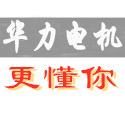 华力电机
更懂你